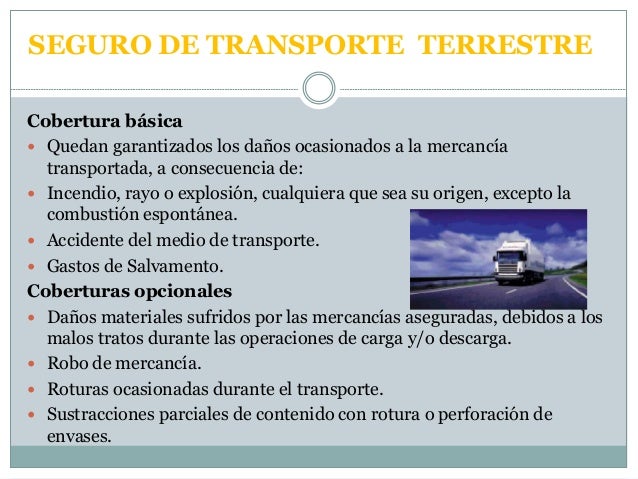 SEGURO DE TRANSPORTE TERRESTRE

Cobertura básica

- Quedan garantizados los daños ocasionados a la mercancía transportada, a consecuencia de:
- Incendio, rayo o explosión, cualquiera que sea su origen, excepto la combustión espontánea.
- Accidente del medio de transporte.
- Gastos de Salvamento.

Coberturas opcionales

- Daños materiales sufridos por las mercancías aseguradas, debidos a los malos tratos durante las operaciones de carga y/o descarga.
- Robo de mercancía.
- Roturas ocasionadas durante el transporte.
- Sustracciones parciales de contenido con rotura o perforación de envases.